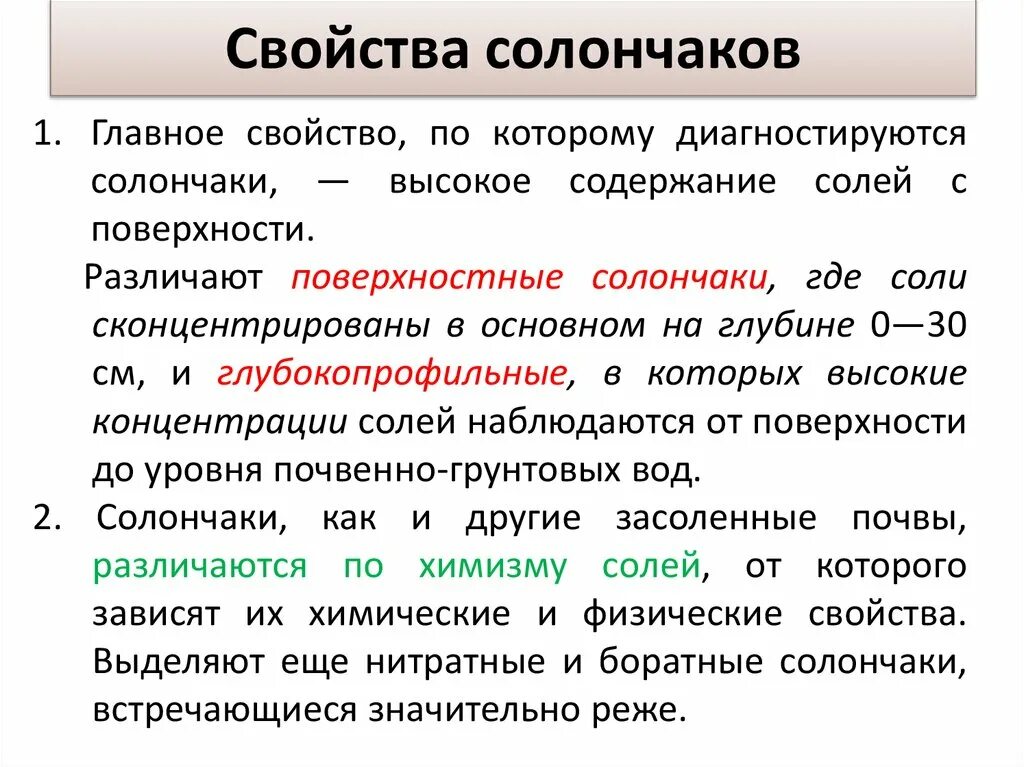 Свойства солончаков

1. Главное свойство, по которому диагностируются солончаки, — высокое содержание солей с поверхности.

Различают поверхностные солончаки, где соли сконцентрированы в основном на глубине 0—30 см, и глубокопрофильные, в которых высокие концентрации солей наблюдаются от поверхности до уровня почвенно-грунтовых вод.

2. Солончаки, как и другие засоленные почвы, различаются по химизму солей, от которого зависят их химические и физические свойства. Выделяют еще нитратные и боратные солончаки, встречающиеся значительно реже.